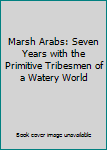 Marsh Arabs: Seven Years with the Primitive Tribesmen of a Watery World

Book cover image unavailable